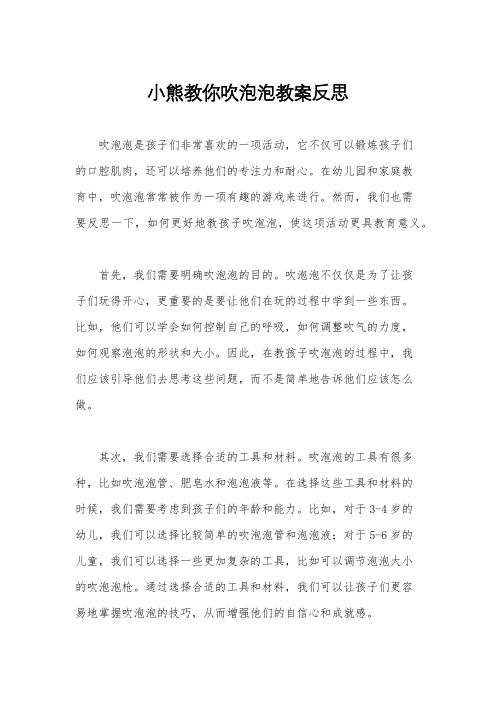 小熊教你吹泡泡教案反思

吹泡泡是孩子们非常喜欢的一项活动，它不仅可以锻炼孩子们的口腔肌肉，还可以培养他们的专注力和耐心。在幼儿园和家庭教育中，吹泡泡常常被作为一项有趣的游戏来进行。然而，我们也需要反思一下，如何更好地教孩子吹泡泡，使这项活动更具教育意义。

首先，我们需要明确吹泡泡的目的。吹泡泡不仅仅是为了让孩子们玩得开心，更重要的是要让他们在玩的过程中学到一些东西。比如，他们可以学会如何控制自己的呼吸，如何调整吹气的力度，如何观察泡泡的形状和大小。因此，在教孩子吹泡泡的过程中，我们应该引导他们去思考这些问题，而不是简单地告诉他们应该怎么做。

其次，我们需要选择合适的工具和材料。吹泡泡的工具有很多种，比如吹泡泡管、肥皂水和泡泡液等。在选择这些工具和材料的时候，我们需要考虑到孩子们的年龄和能力。比如，对于3-4岁的幼儿，我们可以选择比较简单的吹泡泡管和泡泡液；对于5-6岁的儿童，我们可以选择一些更加复杂的工具，比如可以调节泡泡大小的吹泡泡枪。通过选择合适的工具和材料，我们可以让孩子们更容易地掌握吹泡泡的技巧，从而增强他们的自信心和成就感。